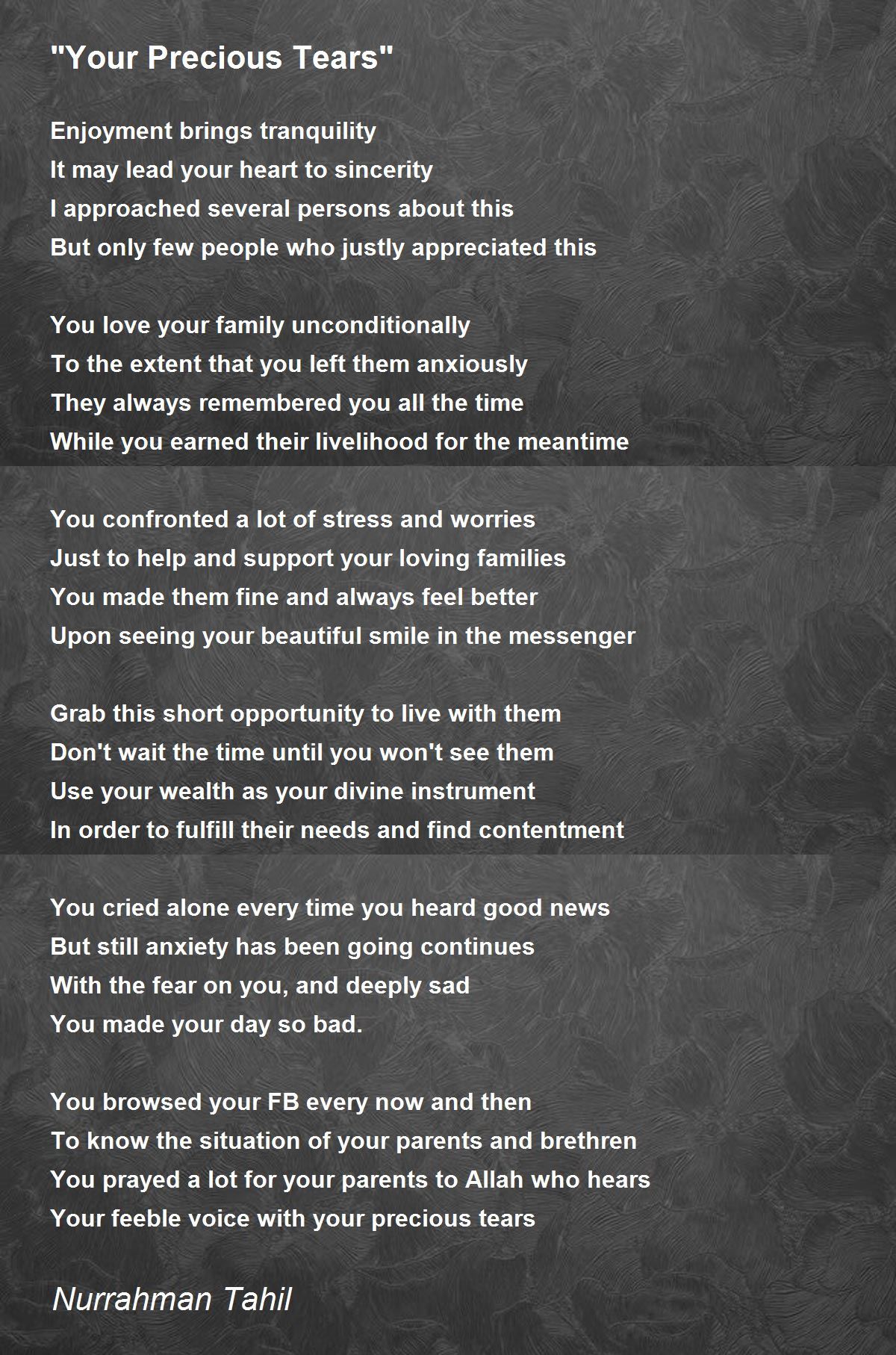 "Your Precious Tears"

Enjoyment brings tranquility
It may lead your heart to sincerity
I approached several persons about this
But only few people who justly appreciated this

You love your family unconditionally
To the extent that you left them anxiously
They always remembered you all the time
While you earned their livelihood for the meantime

You confronted a lot of stress and worries
Just to help and support your loving families
You made them fine and always feel better
Upon seeing your beautiful smile in the messenger

Grab this short opportunity to live with them
Don't wait the time until you won't see them
Use your wealth as your divine instrument
In order to fulfill their needs and find contentment

You cried alone every time you heard good news
But still anxiety has been going continues
With the fear on you, and deeply sad
You made your day so bad.

You browsed your FB every now and then
To know the situation of your parents and brethren
You prayed a lot for your parents to Allah who hears
Your feeble voice with your precious tears

Nurrahman Tahil